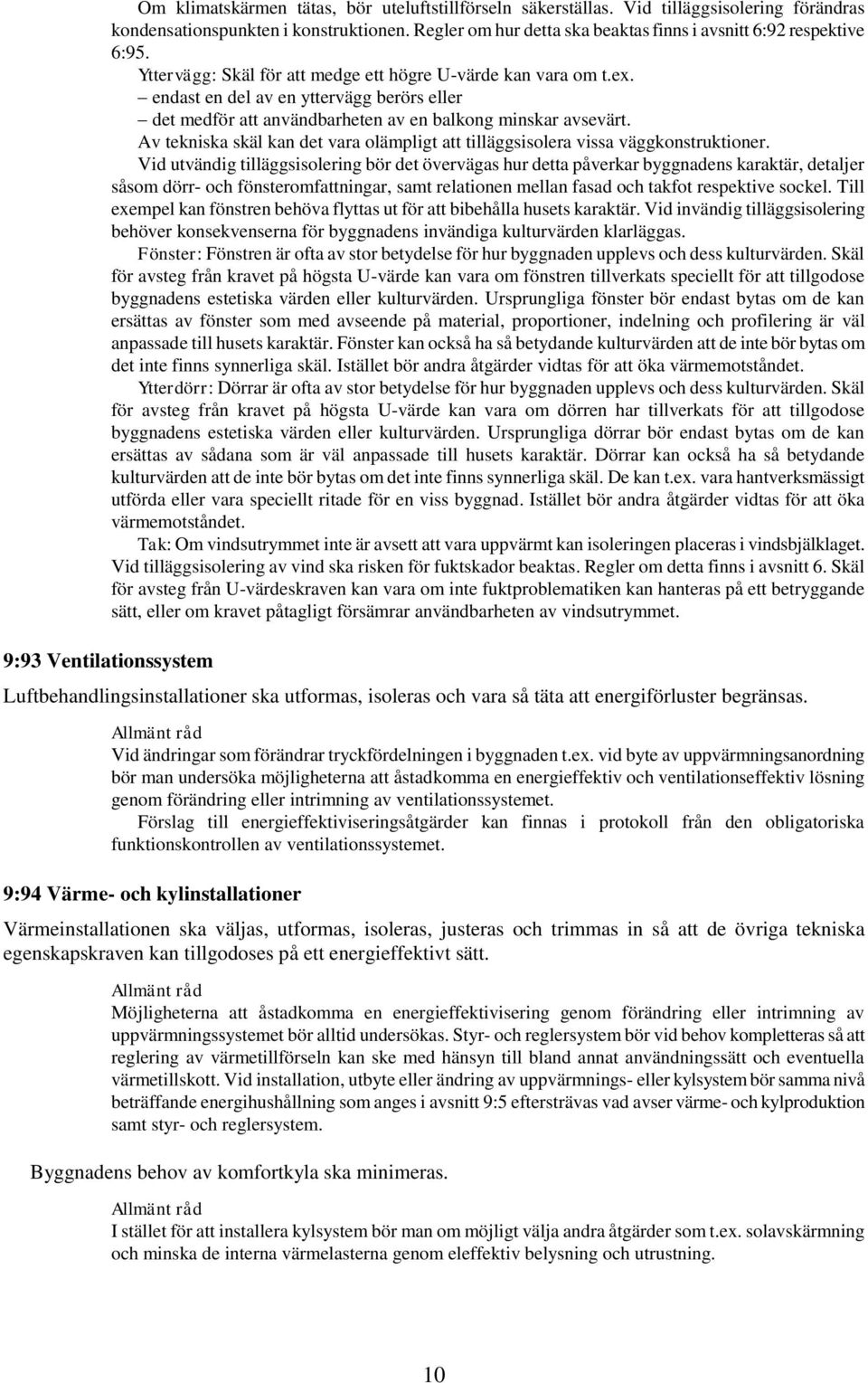 Om klimatskärmen tätas, bör uteluftstillförseln säkerställas. Vid tilläggsisolering förändras kondensationspunkten i konstruktionen. Regler om hur detta ska beaktas finns i avsnitt 6:92 respektive 6:95.

Yttervägg: Skäl för att medge ett högre U-värde kan vara om t.ex.
– endast en del av en yttervägg berörs eller
– det medför att användbarheten av en balkong minskar avsevärt.
Av tekniska skäl kan det vara olämpligt att tilläggsisolera vissa väggkonstruktioner.

Vid utvändig tilläggsisolering bör det övervägas hur detta påverkar byggnadens karaktär, detaljer såsom dörr- och fönsteromfattningar, samt relationen mellan fasad och takfot respektive sockel. Till exempel kan fönstren behöva flyttas ut för att bibehålla husets karaktär. Vid invändig tilläggsisolering behöver konsekvenserna för byggnadens invändiga kulturvärden klarläggas.

Fönster: Fönstren är ofta av stor betydelse för hur byggnaden upplevs och dess kulturvärden. Skäl för avsteg från kravet på högsta U-värde kan vara om fönstren tillverkats speciellt för att tillgodose byggnadens estetiska värden eller kulturvärden. Ursprungliga fönster bör endast bytas om de kan ersättas av fönster som med avseende på material, proportioner, indelning och profilering är väl anpassade till husets karaktär. Fönster kan också ha så betydande kulturvärden att de inte bör bytas om det inte finns synnerliga skäl. Istället bör andra åtgärder vidtas för att öka värmemotståndet.

Ytterdörr: Dörrar är ofta av stor betydelse för hur byggnaden upplevs och dess kulturvärden. Skäl för avsteg från kravet på högsta U-värde kan vara om dörren har tillverkats för att tillgodose byggnadens estetiska värden eller kulturvärden. Ursprungliga dörrar bör endast bytas om de kan ersättas av sådana som är väl anpassade till husets karaktär. Dörrar kan också ha så betydande kulturvärden att de inte bör bytas om det inte finns synnerliga skäl. De kan t.ex. vara hantverksmässigt utförda eller vara speciellt ritade för en viss byggnad. Istället bör andra åtgärder vidtas för att öka värmemotståndet.

Tak: Om vindsutrymmet inte är avsett att vara uppvärmt kan isoleringen placeras i vindsbjälklaget. Vid tilläggsisolering av vind ska risken för fuktskador beaktas. Regler om detta finns i avsnitt 6. Skäl för avsteg från U-värdeskraven kan vara om inte fuktproblematiken kan hanteras på ett betryggande sätt, eller om kravet påtagligt försämrar användbarheten av vindsutrymmet.

9:93 Ventilationssystem

Luftbehandlingsinstallationer ska utformas, isoleras och vara så täta att energiförluster begränsas.

Allmänt råd
Vid ändringar som förändrar tryckfördelningen i byggnaden t.ex. vid byte av uppvärmningsanordning bör man undersöka möjligheterna att åstadkomma en energieffektiv och ventilationseffektiv lösning genom förändring eller intrimning av ventilationssystemet.

Förslag till energieffektiviseringsåtgärder kan finnas i protokoll från den obligatoriska funktionskontrollen av ventilationssystemet.

9:94 Värme- och kylinstallationer

Värmeinstallationen ska väljas, utformas, isoleras, justeras och trimmas in så att de övriga tekniska egenskapskraven kan tillgodoses på ett energieffektivt sätt.

Allmänt råd
Möjligheterna att åstadkomma en energieffektivisering genom förändring eller intrimning av uppvärmningssystemet bör alltid undersökas. Styr- och reglersystem bör vid behov kompletteras så att reglering av värmetillförseln kan ske med hänsyn till bland annat användningssätt och eventuella värmetillskott. Vid installation, utbyte eller ändring av uppvärmnings- eller kylsystem bör samma nivå beträffande energihushållning som anges i avsnitt 9:5 eftersträvas vad avser värme- och kylproduktion samt styr- och reglersystem.

Byggnadens behov av komfortkyla ska minimeras.

Allmänt råd
I stället för att installera kylsystem bör man om möjligt välja andra åtgärder som t.ex. solavskärmning och minska de interna värmelasterna genom eleffektiv belysning och utrustning.

10